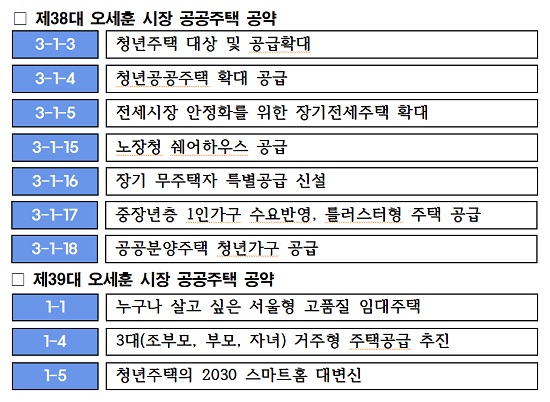 □ 제38대 오세훈 시장 공공주택 공약

| 3-1-3 | 청년주택 대상 및 공급확대 |
|---|---|
| 3-1-4 | 청년공공주택 확대 공급 |
| 3-1-5 | 전세시장 안정화를 위한 장기전세주택 확대 |
| 3-1-15 | 노장청 쉐어하우스 공급 |
| 3-1-16 | 장기 무주택자 특별공급 신설 |
| 3-1-17 | 중장년층 1인가구 수요반영, 클러스터형 주택 공급 |
| 3-1-18 | 공공분양주택 청년가구 공급 |

□ 제39대 오세훈 시장 공공주택 공약

| 1-1 | 누구나 살고 싶은 서울형 고품질 임대주택 |
|---|---|
| 1-4 | 3대(조부모, 부모, 자녀) 거주형 주택공급 추진 |
| 1-5 | 청년주택의 2030 스마트홈 대변신 |